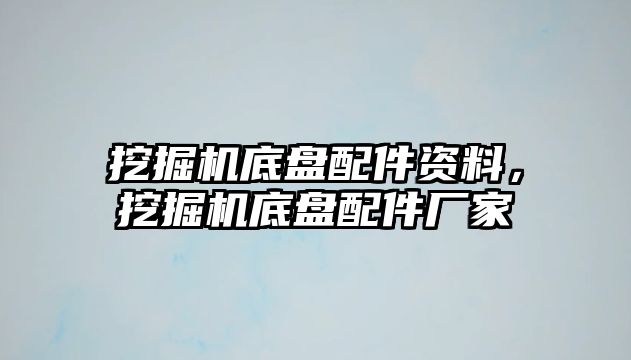 挖掘机底盘配件资料，挖掘机底盘配件厂家